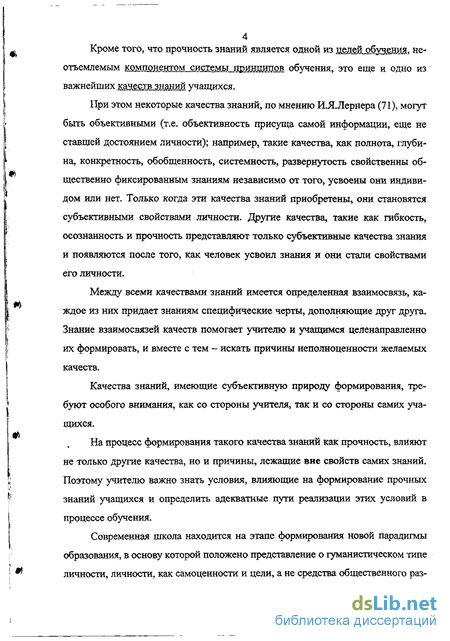 4

Кроме того, что прочность знаний является одной из целей обучения, неотъемлемым компонентом системы принципов обучения, это еще и одно из важнейших качеств знаний учащихся.

При этом некоторые качества знаний, по мнению И.Я.Лернера (71), могут быть объективными (т.е. объективность присуща самой информации, еще не ставшей достоянием личности); например, такие качества, как полнота, глубина, конкретность, обобщенность, системность, развернутость свойственны общественно фиксированным знаниям независимо от того, усвоены они индивидом или нет. Только когда эти качества знаний приобретены, они становятся субъективными свойствами личности. Другие качества, такие как гибкость, осознанность и прочность представляют только субъективные качества знания и появляются после того, как человек усвоил знания и они стали свойствами его личности.

Между всеми качествами знаний имеется определенная взаимосвязь, каждое из них придает знаниям специфические черты, дополняющие друг друга. Знание взаимосвязей качеств помогает учителю и учащимся целенаправленно их формировать, и вместе с тем – искать причины неполноценности желаемых качеств.

Качества знаний, имеющие субъективную природу формирования, требуют особого внимания, как со стороны учителя, так и со стороны самих учащихся.

На процесс формирования такого качества знаний как прочность, влияют не только другие качества, но и причины, лежащие вне свойств самих знаний. Поэтому учителю важно знать условия, влияющие на формирование прочных знаний учащихся и определить адекватные пути реализации этих условий в процессе обучения.

Современная школа находится на этапе формирования новой парадигмы образования, в основу которой положено представление о гуманистическом типе личности, личности, как самоценности и цели, а не средства общественного раз-

dsLib.net
библиотека диссертаций